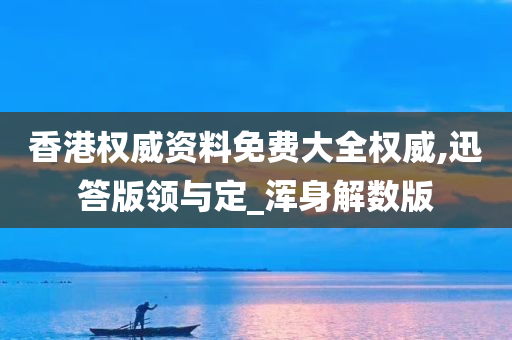 香港权威资料免费大全权威,迅答版领与定_浑身解数版